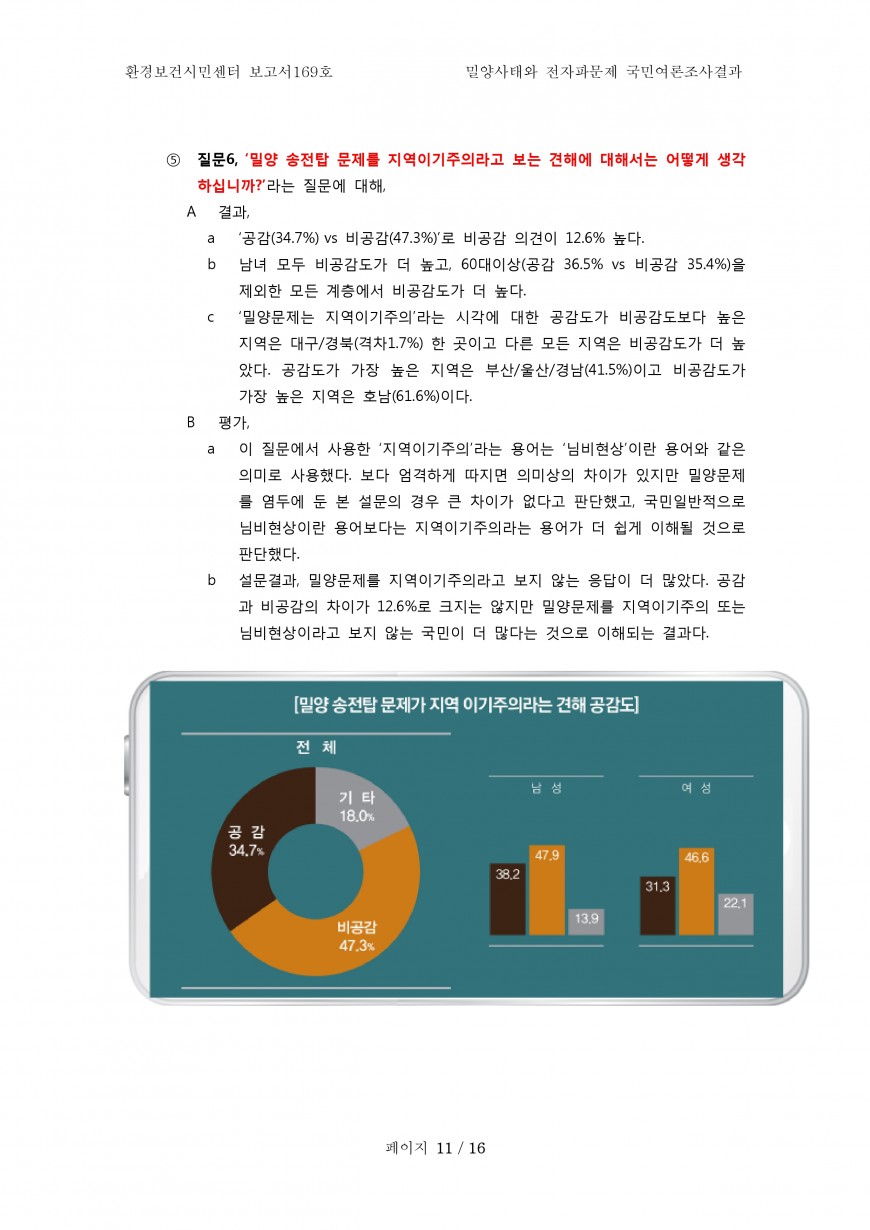 환경보건시민센터 보고서169호

밀양사태와 전자파문제 국민여론조사결과

⑤ 질문6, '밀양 송전탑 문제를 지역이기주의라고 보는 견해에 대해서는 어떻게 생각하십니까?'라는 질문에 대해,

A 결과,

a '공감(34.7%) vs 비공감(47.3%)'로 비공감 의견이 12.6% 높다.

b 남녀 모두 비공감도가 더 높고, 60대이상(공감 36.5% vs 비공감 35.4%)을 제외한 모든 계층에서 비공감도가 더 높다.

c '밀양문제는 지역이기주의'라는 시각에 대한 공감도가 비공감도보다 높은 지역은 대구/경북(격차1.7%) 한 곳이고 다른 모든 지역은 비공감도가 더 높았다. 공감도가 가장 높은 지역은 부산/울산/경남(41.5%)이고 비공감도가 가장 높은 지역은 호남(61.6%)이다.

B 평가,

a 이 질문에서 사용한 '지역이기주의'라는 용어는 '님비현상'이란 용어와 같은 의미로 사용했다. 보다 엄격하게 따지면 의미상의 차이가 있지만 밀양문제를 염두에 둔 본 설문의 경우 큰 차이가 없다고 판단했고, 국민일반적으로 님비현상이란 용어보다는 지역이기주의라는 용어가 더 쉽게 이해될 것으로 판단했다.

b 설문결과, 밀양문제를 지역이기주의라고 보지 않는 응답이 더 많았다. 공감과 비공감의 차이가 12.6%로 크지는 않지만 밀양문제를 지역이기주의 또는 님비현상이라고 보지 않는 국민이 더 많다는 것으로 이해되는 결과다.

[밀양 송전탑 문제가 지역 이기주의라는 견해 공감도]

전 체

기 타 18.0%

공 감 34.7%

비공감 47.3%

남 성

38.2 47.9 13.9

여 성

31.3 46.6 22.1

페이지 11 / 16